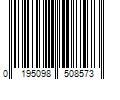 0 195098 508573